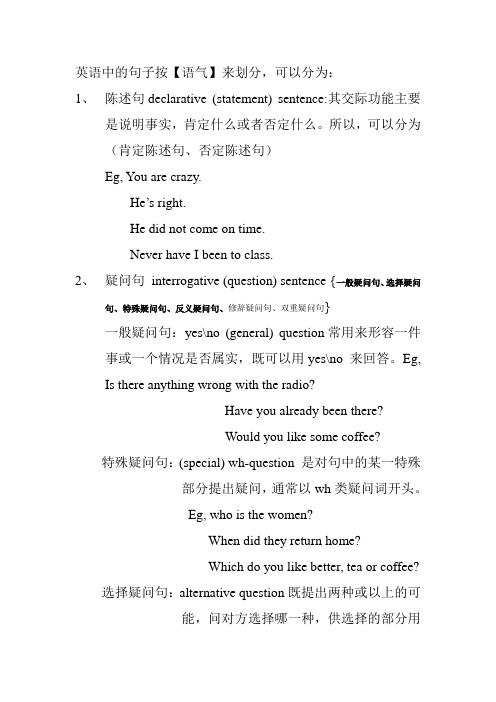 英语中的句子按【语气】来划分，可以分为：

1、 陈述句 declarative (statement) sentence:其交际功能主要是说明事实，肯定什么或者否定什么。所以，可以分为（肯定陈述句、否定陈述句）

Eg, You are crazy.

He's right.

He did not come on time.

Never have I been to class.

2、 疑问句 interrogative (question) sentence {一般疑问句、选择疑问句、特殊疑问句、反义疑问句、修辞疑问句、双重疑问句}

一般疑问句：yes\no (general) question 常用来形容一件事或一个情况是否属实，既可以用 yes\no 来回答。Eg, Is there anything wrong with the radio?

Have you already been there?

Would you like some coffee?

特殊疑问句：(special) wh-question 是对句中的某一特殊部分提出疑问，通常以 wh 类疑问词开头。

Eg, who is the women?

When did they return home?

Which do you like better, tea or coffee?

选择疑问句：alternative question 既提出两种或以上的可能，问对方选择哪一种，供选择的部分用